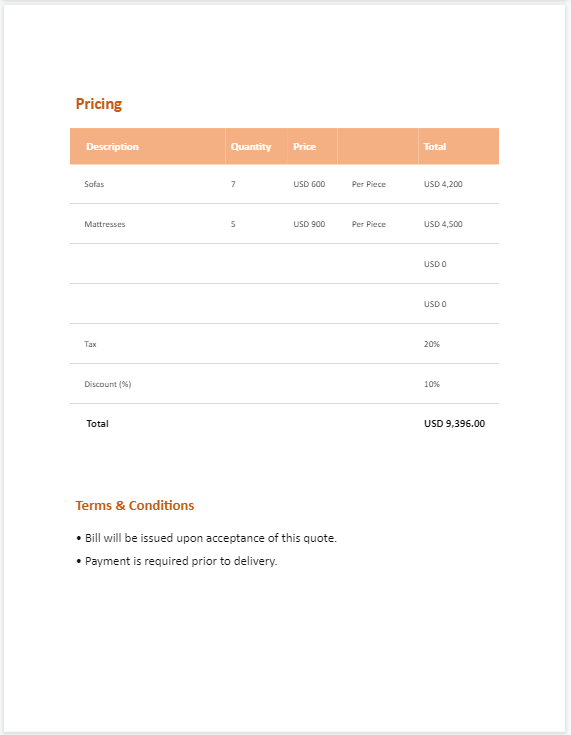 Pricing

| Description | Quantity | Price | | Total |
|---|---|---|---|---|
| Sofas | 7 | USD 600 | Per Piece | USD 4,200 |
| Mattresses | 5 | USD 900 | Per Piece | USD 4,500 |
| | | | | USD 0 |
| | | | | USD 0 |
| Tax | | | | 20% |
| Discount (%) | | | | 10% |
| Total | | | | USD 9,396.00 |

Terms & Conditions

• Bill will be issued upon acceptance of this quote.
• Payment is required prior to delivery.